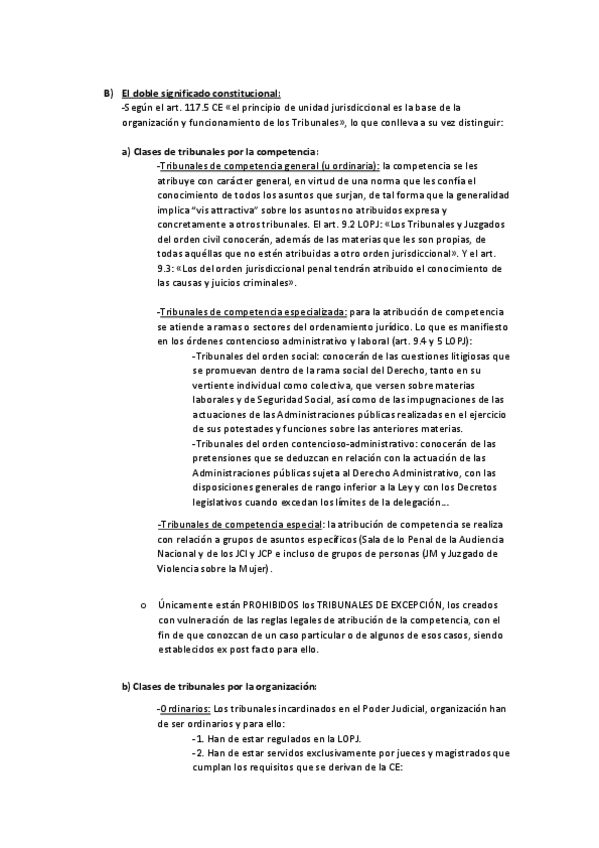 B) El doble significado constitucional:
-Según el art. 117.5 CE «el principio de unidad jurisdiccional es la base de la organización y funcionamiento de los Tribunales», lo que conlleva a su vez distinguir:

a) Clases de tribunales por la competencia:
-Tribunales de competencia general (u ordinaria): la competencia se les atribuye con carácter general, en virtud de una norma que les confía el conocimiento de todos los asuntos que surjan, de tal forma que la generalidad implica "vis attractiva" sobre los asuntos no atribuidos expresa y concretamente a otros tribunales. El art. 9.2 LOPJ: «Los Tribunales y Juzgados del orden civil conocerán, además de las materias que les son propias, de todas aquéllas que no estén atribuidas a otro orden jurisdiccional». Y el art. 9.3: «Los del orden jurisdiccional penal tendrán atribuido el conocimiento de las causas y juicios criminales».

-Tribunales de competencia especializada: para la atribución de competencia se atiende a ramas o sectores del ordenamiento jurídico. Lo que es manifiesto en los órdenes contencioso administrativo y laboral (art. 9.4 y 5 LOPJ):
-Tribunales del orden social: conocerán de las cuestiones litigiosas que se promuevan dentro de la rama social del Derecho, tanto en su vertiente individual como colectiva, que versen sobre materias laborales y de Seguridad Social, así como de las impugnaciones de las actuaciones de las Administraciones públicas realizadas en el ejercicio de sus potestades y funciones sobre las anteriores materias.
-Tribunales del orden contencioso-administrativo: conocerán de las pretensiones que se deduzcan en relación con la actuación de las Administraciones públicas sujeta al Derecho Administrativo, con las disposiciones generales de rango inferior a la Ley y con los Decretos legislativos cuando excedan los límites de la delegación...

-Tribunales de competencia especial: la atribución de competencia se realiza con relación a grupos de asuntos específicos (Sala de lo Penal de la Audiencia Nacional y de los JCI y JCP e incluso de grupos de personas (JM y Juzgado de Violencia sobre la Mujer).

o Únicamente están PROHIBIDOS los TRIBUNALES DE EXCEPCIÓN, los creados con vulneración de las reglas legales de atribución de la competencia, con el fin de que conozcan de un caso particular o de algunos de esos casos, siendo establecidos ex post facto para ello.

b) Clases de tribunales por la organización:
-Ordinarios: Los tribunales incardinados en el Poder Judicial, organización han de ser ordinarios y para ello:
-1. Han de estar regulados en la LOPJ.
-2. Han de estar servidos exclusivamente por jueces y magistrados que cumplan los requisitos que se derivan de la CE: